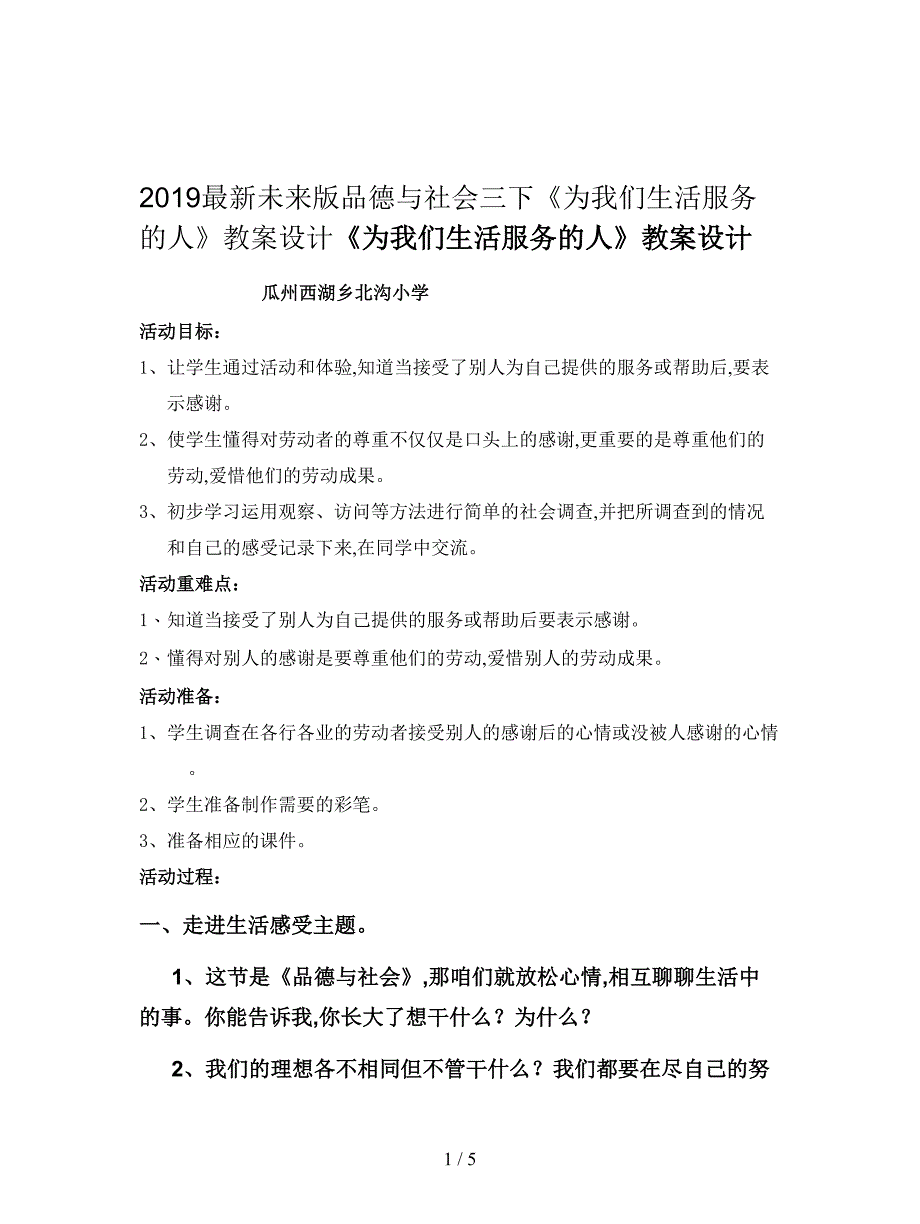 2019最新未来版品德与社会三下《为我们生活服务的人》教案设计《为我们生活服务的人》教案设计

瓜州西湖乡北沟小学

活动目标：

1、让学生通过活动和体验,知道当接受了别人为自己提供的服务或帮助后,要表示感谢。

2、使学生懂得对劳动者的尊重不仅仅是口头上的感谢,更重要的是尊重他们的劳动,爱惜他们的劳动成果。

3、初步学习运用观察、访问等方法进行简单的社会调查,并把所调查到的情况和自己的感受记录下来,在同学中交流。

活动重难点：

1、知道当接受了别人为自己提供的服务或帮助后要表示感谢。

2、懂得对别人的感谢是要尊重他们的劳动,爱惜别人的劳动成果。

活动准备：

1、学生调查在各行各业的劳动者接受别人的感谢后的心情或没被人感谢的心情。

2、学生准备制作需要的彩笔。

3、准备相应的课件。

活动过程：

一、走进生活感受主题。

1、这节是《品德与社会》,那咱们就放松心情,相互聊聊生活中的事。你能告诉我,你长大了想干什么？为什么？

2、我们的理想各不相同但不管干什么？我们都要在尽自己的努

1 / 5